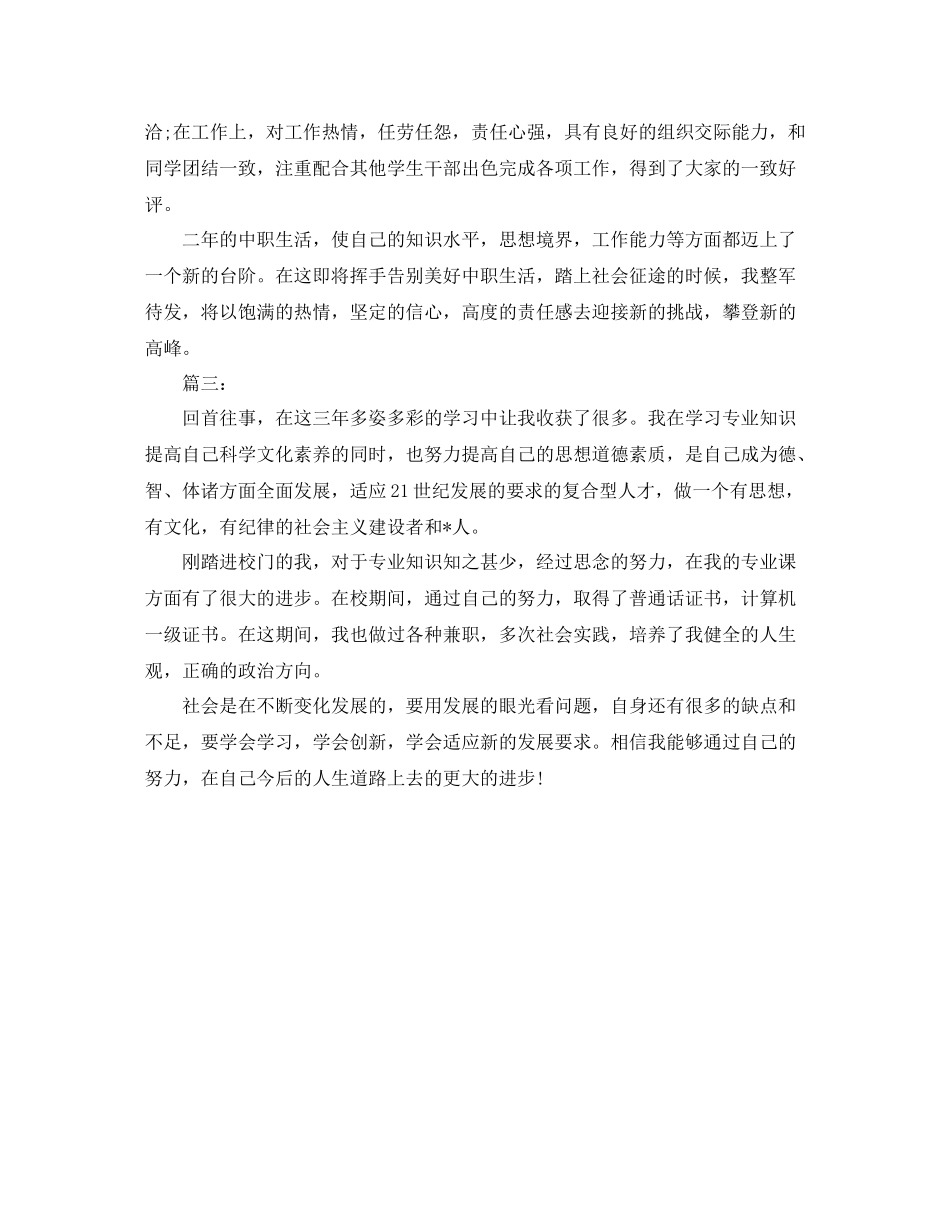 洽;在工作上，对工作热情，任劳任怨，责任心强，具有良好的组织交际能力，和同学团结一致，注重配合其他学生干部出色完成各项工作，得到了大家的一致好评。

二年的中职生活，使自己的知识水平，思想境界，工作能力等方面都迈上了一个新的台阶。在这即将挥手告别美好中职生活，踏上社会征途的时候，我整军待发，将以饱满的热情，坚定的信心，高度的责任感去迎接新的挑战，攀登新的高峰。

篇三：

回首往事，在这三年多姿多彩的学习中让我收获了很多。我在学习专业知识提高自己科学文化素养的同时，也努力提高自己的思想道德素质，是自己成为德、智、体诸方面全面发展，适应21世纪发展的要求的复合型人才，做一个有思想，有文化，有纪律的社会主义建设者和*人。

刚踏进校门的我，对于专业知识知之甚少，经过思念的努力，在我的专业课方面有了很大的进步。在校期间，通过自己的努力，取得了普通话证书，计算机一级证书。在这期间，我也做过各种兼职，多次社会实践，培养了我健全的人生观，正确的政治方向。

社会是在不断变化发展的，要用发展的眼光看问题，自身还有很多的缺点和不足，要学会学习，学会创新，学会适应新的发展要求。相信我能够通过自己的努力，在自己今后的人生道路上去的更大的进步!